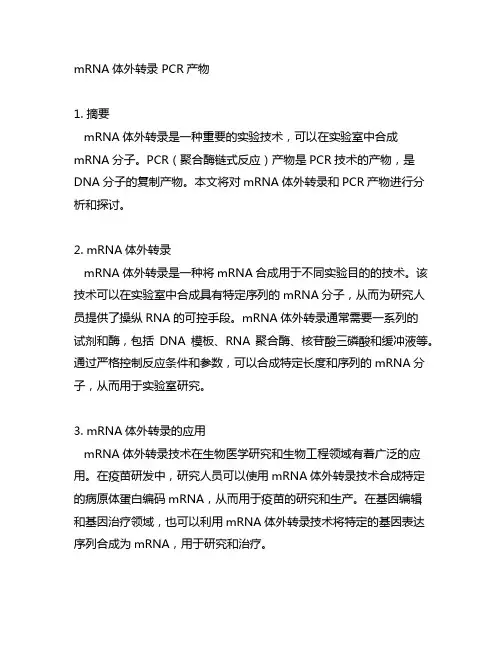 mRNA 体外转录 PCR 产物

1. 摘要
mRNA 体外转录是一种重要的实验技术，可以在实验室中合成 mRNA 分子。PCR（聚合酶链式反应）产物是 PCR 技术的产物，是 DNA 分子的复制产物。本文将对 mRNA 体外转录和 PCR 产物进行分析和探讨。

2. mRNA 体外转录
mRNA 体外转录是一种将 mRNA 合成用于不同实验目的的技术。该技术可以在实验室中合成具有特定序列的 mRNA 分子，从而为研究人员提供了操纵 RNA 的可控手段。mRNA 体外转录通常需要一系列的试剂和酶，包括 DNA 模板、RNA 聚合酶、核苷酸三磷酸和缓冲液等。通过严格控制反应条件和参数，可以合成特定长度和序列的 mRNA 分子，从而用于实验室研究。

3. mRNA 体外转录的应用
mRNA 体外转录技术在生物医学研究和生物工程领域有着广泛的应用。在疫苗研发中，研究人员可以使用 mRNA 体外转录技术合成特定的病原体蛋白编码 mRNA，从而用于疫苗的研究和生产。在基因编辑和基因治疗领域，也可以利用 mRNA 体外转录技术将特定的基因表达序列合成为 mRNA，用于研究和治疗。